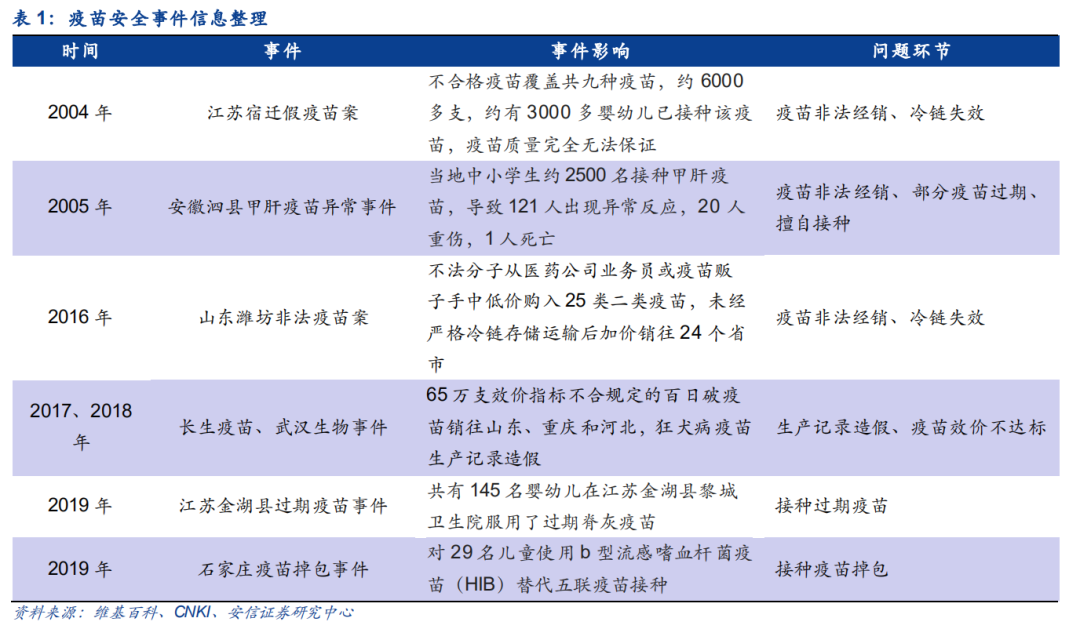 表 1：疫苗安全事件信息整理

| 时间 | 事件 | 事件影响 | 问题环节 |
|---|---|---|---|
| 2004 年 | 江苏宿迁假疫苗案 | 不合格疫苗覆盖共九种疫苗，约 6000 多支，约有 3000 多婴幼儿已接种该疫苗，疫苗质量完全无法保证 | 疫苗非法经销、冷链失效 |
| 2005 年 | 安徽泗县甲肝疫苗异常事件 | 当地中小学生约 2500 名接种甲肝疫苗，导致 121 人出现异常反应，20 人重伤，1 人死亡 | 疫苗非法经销、部分疫苗过期、擅自接种 |
| 2016 年 | 山东潍坊非法疫苗案 | 不法分子从医药公司业务员或疫苗贩子手中低价购入 25 类二类疫苗，未经严格冷链存储运输后加价销往 24 个省市 | 疫苗非法经销、冷链失效 |
| 2017、2018 年 | 长生疫苗、武汉生物事件 | 65 万支效价指标不合规定的百日破疫苗销往山东、重庆和河北，狂犬病疫苗生产记录造假 | 生产记录造假、疫苗效价不达标 |
| 2019 年 | 江苏金湖县过期疫苗事件 | 共有 145 名婴幼儿在江苏金湖县黎城卫生院服用了过期脊灰疫苗 | 接种过期疫苗 |
| 2019 年 | 石家庄疫苗掉包事件 | 对 29 名儿童使用 b 型流感嗜血杆菌疫苗（HIB）替代五联疫苗接种 | 接种疫苗掉包 |

资料来源：维基百科、CNKI、安信证券研究中心